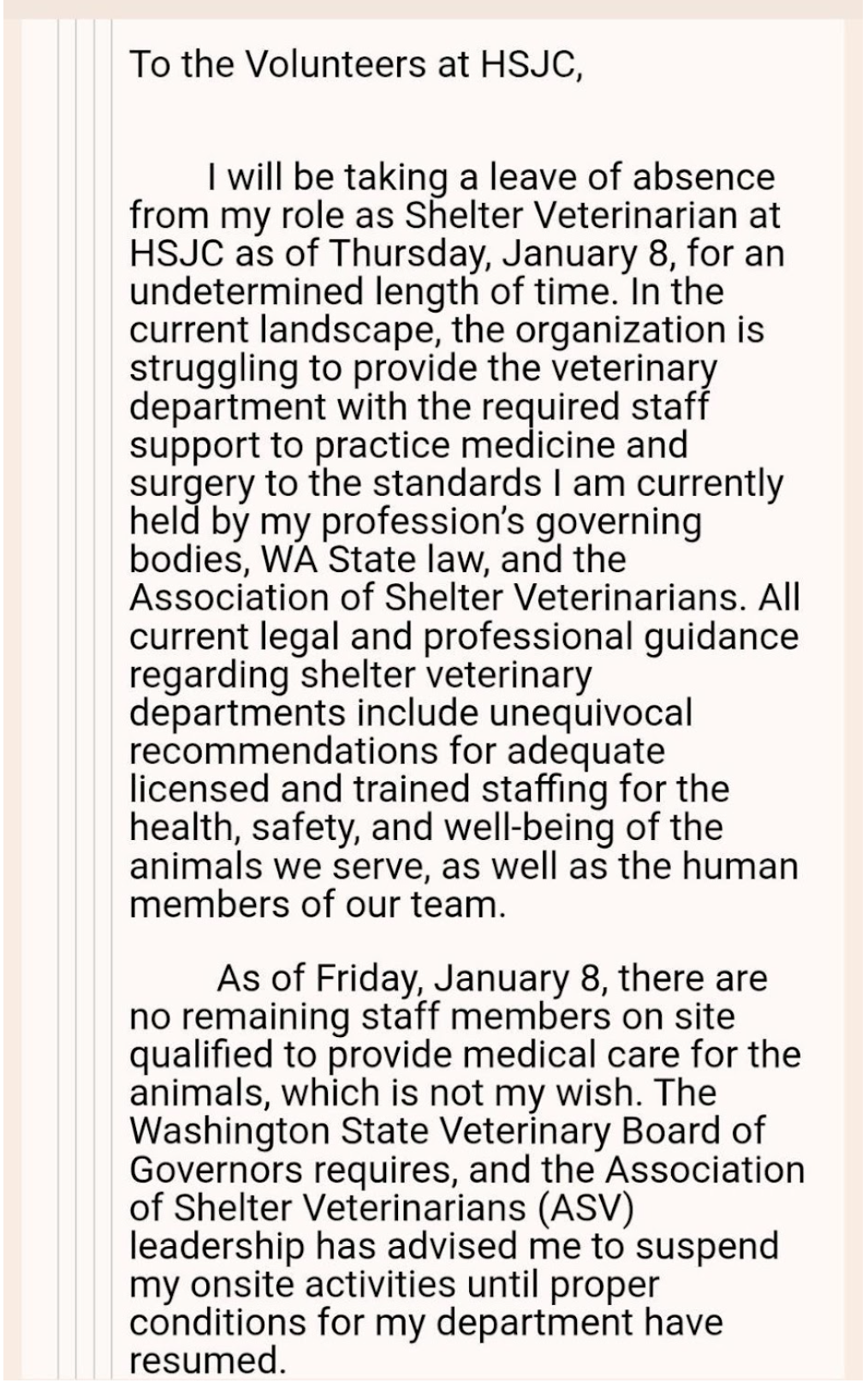 To the Volunteers at HSJC,

I will be taking a leave of absence from my role as Shelter Veterinarian at HSJC as of Thursday, January 8, for an undetermined length of time. In the current landscape, the organization is struggling to provide the veterinary department with the required staff support to practice medicine and surgery to the standards I am currently held by my profession's governing bodies, WA State law, and the Association of Shelter Veterinarians. All current legal and professional guidance regarding shelter veterinary departments include unequivocal recommendations for adequate licensed and trained staffing for the health, safety, and well-being of the animals we serve, as well as the human members of our team.

As of Friday, January 8, there are no remaining staff members on site qualified to provide medical care for the animals, which is not my wish. The Washington State Veterinary Board of Governors requires, and the Association of Shelter Veterinarians (ASV) leadership has advised me to suspend my onsite activities until proper conditions for my department have resumed.